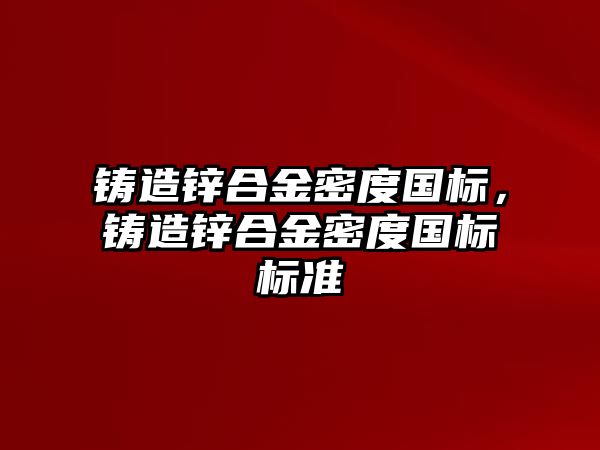 铸造锌合金密度国标，铸造锌合金密度国标标准